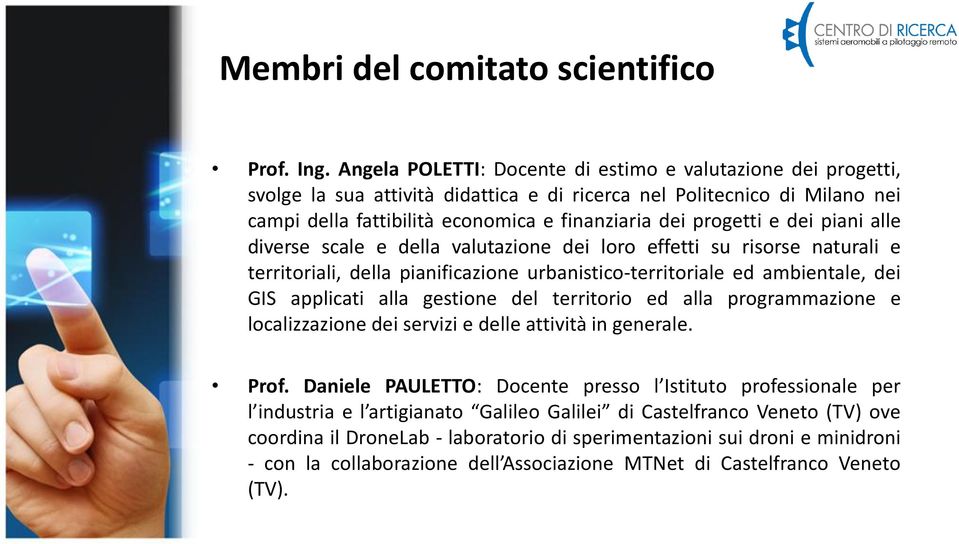 CENTRO DI RICERCA
sistemi aeromobili a pilotaggio remoto

Membri del comitato scientifico

• Prof. Ing. Angela POLETTI: Docente di estimo e valutazione dei progetti, svolge la sua attività didattica e di ricerca nel Politecnico di Milano nei campi della fattibilità economica e finanziaria dei progetti e dei piani alle diverse scale e della valutazione dei loro effetti su risorse naturali e territoriali, della pianificazione urbanistico-territoriale ed ambientale, dei GIS applicati alla gestione del territorio ed alla programmazione e localizzazione dei servizi e delle attività in generale.

• Prof. Daniele PAULETTO: Docente presso l'Istituto professionale per l'industria e l'artigianato "Galileo Galilei" di Castelfranco Veneto (TV) ove coordina il DroneLab - laboratorio di sperimentazioni sui droni e minidroni - con la collaborazione dell'Associazione MTNet di Castelfranco Veneto (TV).